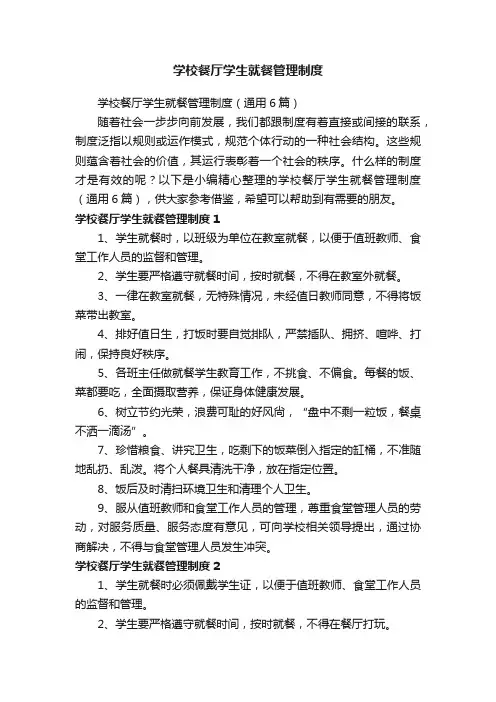 学校餐厅学生就餐管理制度

学校餐厅学生就餐管理制度（通用6篇）

随着社会一步步向前发展，我们都跟制度有着直接或间接的联系，制度泛指以规则或运作模式，规范个体行动的一种社会结构。这些规则蕴含着社会的价值，其运行表彰着一个社会的秩序。什么样的制度才是有效的呢？以下是小编精心整理的学校餐厅学生就餐管理制度（通用6篇），供大家参考借鉴，希望可以帮助到有需要的朋友。

学校餐厅学生就餐管理制度1

1、学生就餐时，以班级为单位在教室就餐，以便于值班教师、食堂工作人员的监督和管理。

2、学生要严格遵守就餐时间，按时就餐，不得在教室外就餐。

3、一律在教室就餐，无特殊情况，未经值日教师同意，不得将饭菜带出教室。

4、排好值日生，打饭时要自觉排队，严禁插队、拥挤、喧哗、打闹，保持良好秩序。

5、各班主任做就餐学生教育工作，不挑食、不偏食。每餐的饭、菜都要吃，全面摄取营养，保证身体健康发展。

6、树立节约光荣，浪费可耻的好风尚，“盘中不剩一粒饭，餐桌不洒一滴汤”。

7、珍惜粮食、讲究卫生，吃剩下的饭菜倒入指定的缸桶，不准随地乱扔、乱泼。将个人餐具清洗干净，放在指定位置。

8、饭后及时清扫环境卫生和清理个人卫生。

9、服从值班教师和食堂工作人员的管理，尊重食堂管理人员的劳动，对服务质量、服务态度有意见，可向学校相关领导提出，通过协商解决，不得与食堂管理人员发生冲突。

学校餐厅学生就餐管理制度2

1、学生就餐时必须佩戴学生证，以便于值班教师、食堂工作人员的监督和管理。

2、学生要严格遵守就餐时间，按时就餐，不得在餐厅打玩。